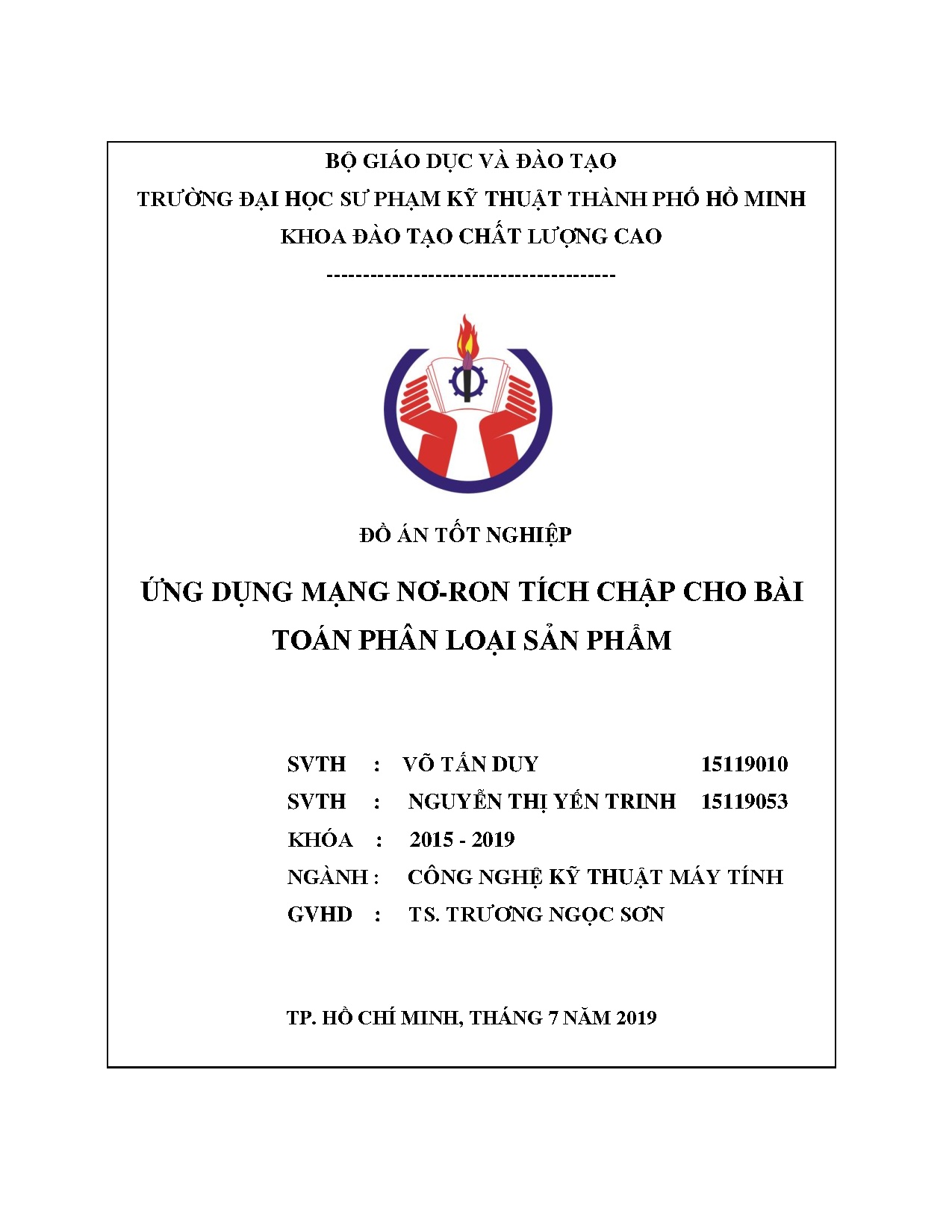 BỘ GIÁO DỤC VÀ ĐÀO TẠO
TRƯỜNG ĐẠI HỌC SƯ PHẠM KỸ THUẬT THÀNH PHỐ HỒ MINH
KHOA ĐÀO TẠO CHẤT LƯỢNG CAO
----------------------------------------

ĐỒ ÁN TỐT NGHIỆP

ỨNG DỤNG MẠNG NƠ-RON TÍCH CHẬP CHO BÀI TOÁN PHÂN LOẠI SẢN PHẨM

SVTH : VÕ TẤN DUY 15119010
SVTH : NGUYỄN THỊ YẾN TRINH 15119053
KHÓA : 2015 - 2019
NGÀNH : CÔNG NGHỆ KỸ THUẬT MÁY TÍNH
GVHD : TS. TRƯƠNG NGỌC SƠN

TP. HỒ CHÍ MINH, THÁNG 7 NĂM 2019